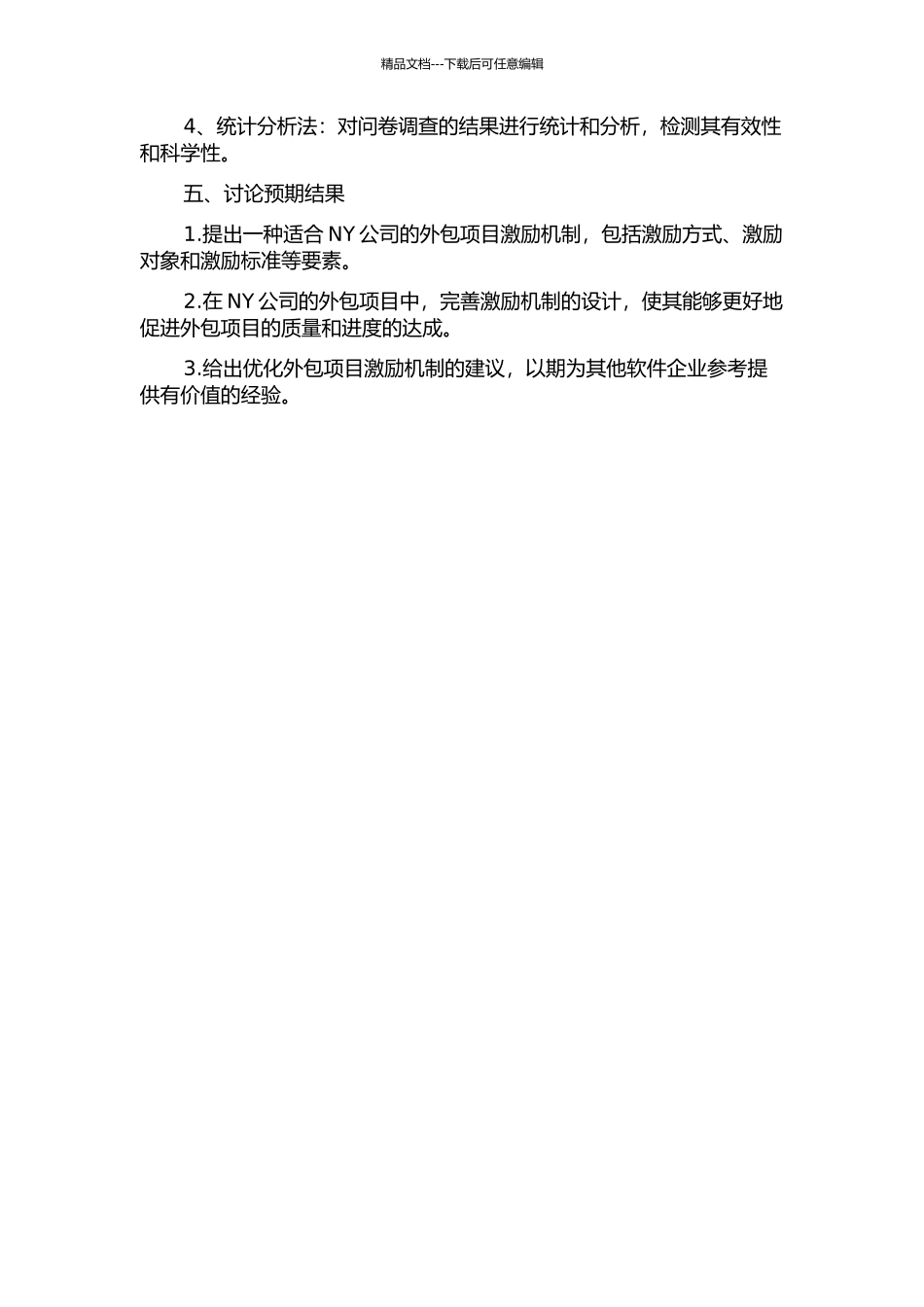 精品文档---下载后可任意编辑

4、统计分析法：对问卷调查的结果进行统计和分析，检测其有效性和科学性。

五、讨论预期结果

1.提出一种适合NY公司的外包项目激励机制，包括激励方式、激励对象和激励标准等要素。

2.在NY公司的外包项目中，完善激励机制的设计，使其能够更好地促进外包项目的质量和进度的达成。

3.给出优化外包项目激励机制的建议，以期为其他软件企业参考提供有价值的经验。